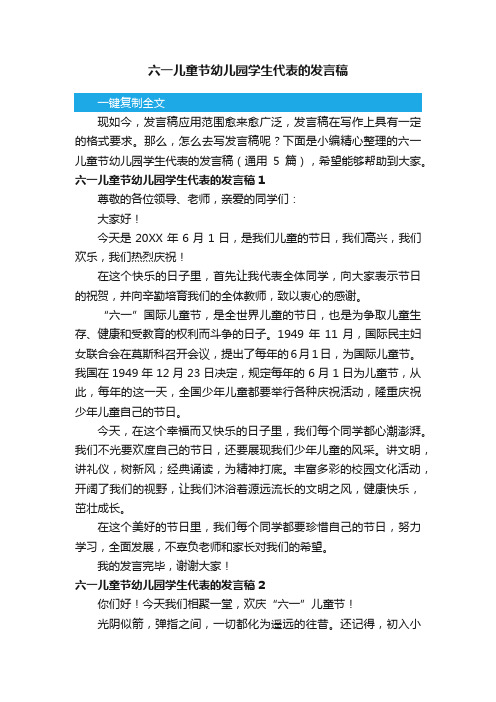 六一儿童节幼儿园学生代表的发言稿

一键复制全文

现如今，发言稿应用范围愈来愈广泛，发言稿在写作上具有一定的格式要求。那么，怎么去写发言稿呢？下面是小编精心整理的六一儿童节幼儿园学生代表的发言稿（通用 5 篇），希望能够帮助到大家。

六一儿童节幼儿园学生代表的发言稿 1

尊敬的各位领导、老师，亲爱的同学们：

大家好！

今天是 20XX 年 6 月 1 日，是我们儿童的节日，我们高兴，我们欢乐，我们热烈庆祝！

在这个快乐的日子里，首先让我代表全体同学，向大家表示节日的祝贺，并向辛勤培育我们的全体教师，致以衷心的感谢。

“六一”国际儿童节，是全世界儿童的节日，也是为争取儿童生存、健康和受教育的权利而斗争的日子。1949 年 11 月，国际民主妇女联合会在莫斯科召开会议，提出了每年的 6 月 1 日，为国际儿童节。我国在 1949 年 12 月 23 日决定，规定每年的 6 月 1 日为儿童节，从此，每年的这一天，全国少年儿童都要举行各种庆祝活动，隆重庆祝少年儿童自己的节日。

今天，在这个幸福而又快乐的日子里，我们每个同学都心潮澎湃。我们不光要欢度自己的节日，还要展现我们少年儿童的风采。讲文明，讲礼仪，树新风；经典诵读，为精神打底。丰富多彩的校园文化活动，开阔了我们的视野，让我们沐浴着源远流长的文明之风，健康快乐，茁壮成长。

在这个美好的节日里，我们每个同学都要珍惜自己的节日，努力学习，全面发展，不辜负老师和家长对我们的希望。

我的发言完毕，谢谢大家！

六一儿童节幼儿园学生代表的发言稿 2

你们好！今天我们相聚一堂，欢庆“六一”儿童节！

光阴似箭，弹指之间，一切都化为遥远的往昔。还记得，初入小